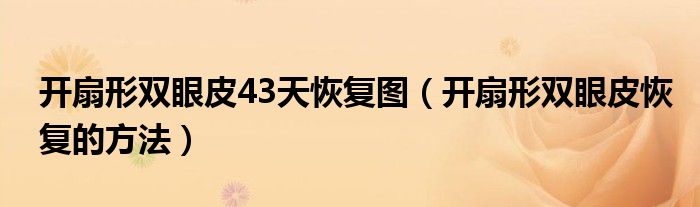 开扇形双眼皮43天恢复图（开扇形双眼皮恢复的方法）